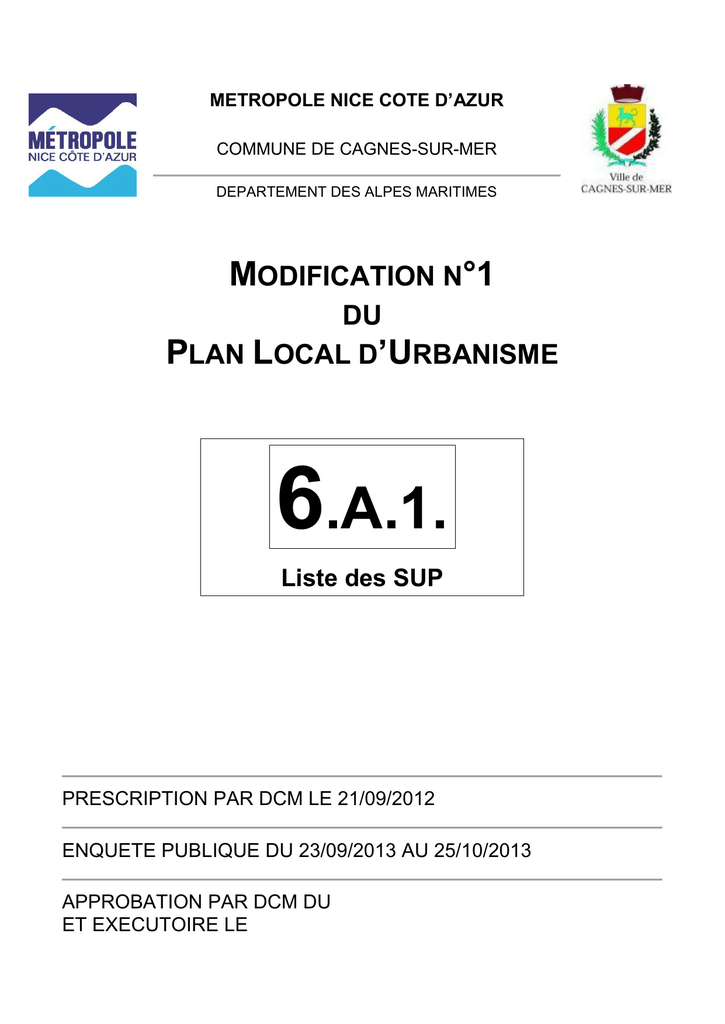 MÉTROPOLE
NICE CÔTE D'AZUR

METROPOLE NICE COTE D'AZUR

COMMUNE DE CAGNES-SUR-MER

DEPARTEMENT DES ALPES MARITIMES

Ville de
CAGNES-SUR-MER

MODIFICATION N°1
DU
PLAN LOCAL D'URBANISME

6.A.1.

Liste des SUP

PRESCRIPTION PAR DCM LE 21/09/2012

ENQUETE PUBLIQUE DU 23/09/2013 AU 25/10/2013

APPROBATION PAR DCM DU
ET EXECUTOIRE LE